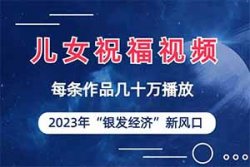 儿女祝福视频

每条作品几十万播放

2023年“银发经济”新风口